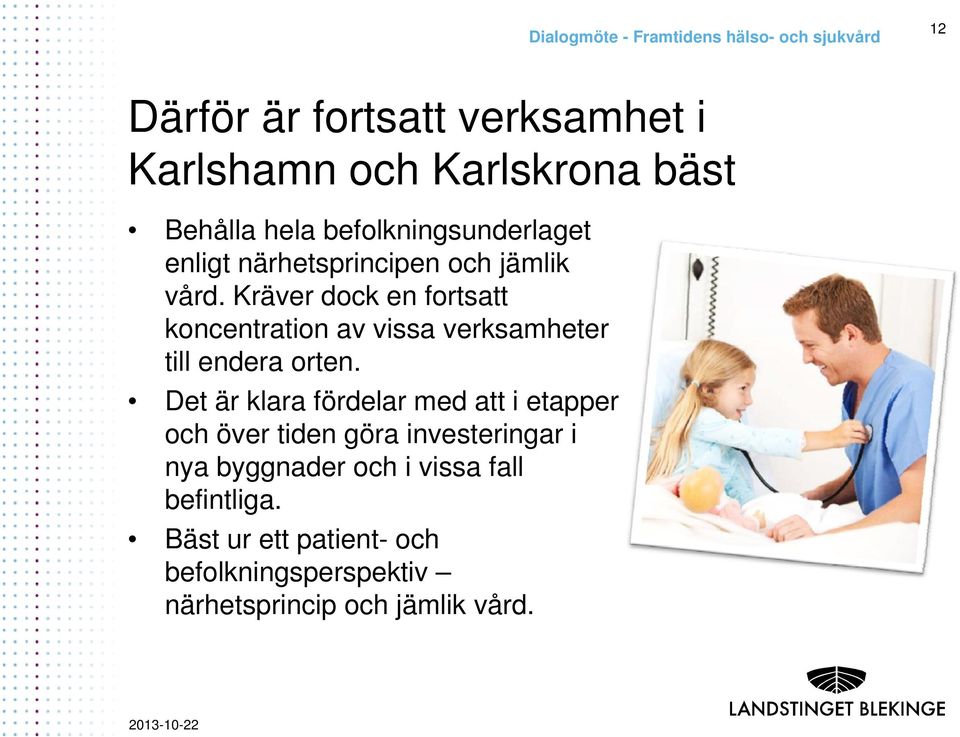 Dialogmöte - Framtidens hälso- och sjukvård

12

Därför är fortsatt verksamhet i Karlshamn och Karlskrona bäst

• Behålla hela befolkningsunderlaget enligt närhetsprincipen och jämlik vård. Kräver dock en fortsatt koncentration av vissa verksamheter till endera orten.

• Det är klara fördelar med att i etapper och över tiden göra investeringar i nya byggnader och i vissa fall befintliga.

• Bäst ur ett patient- och befolkningsperspektiv – närhetsprincip och jämlik vård.

2013-10-22

LANDSTINGET BLEKINGE